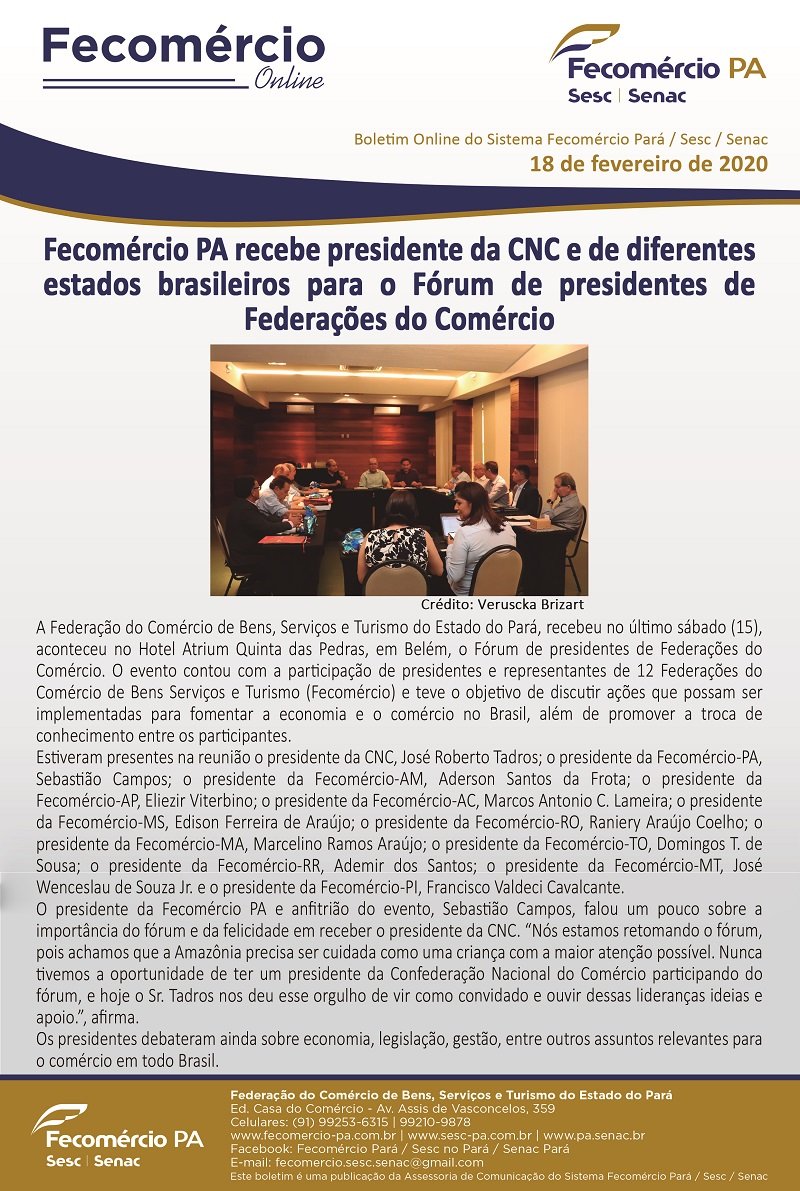 Fecomércio
Online

Fecomércio PA
Sesc | Senac

Boletim Online do Sistema Fecomércio Pará / Sesc / Senac
18 de fevereiro de 2020

Fecomércio PA recebe presidente da CNC e de diferentes estados brasileiros para o Fórum de presidentes de Federações do Comércio

Crédito: Veruscka Brizart

A Federação do Comércio de Bens, Serviços e Turismo do Estado do Pará, recebeu no último sábado (15), aconteceu no Hotel Atrium Quinta das Pedras, em Belém, o Fórum de presidentes de Federações do Comércio. O evento contou com a participação de presidentes e representantes de 12 Federações do Comércio de Bens Serviços e Turismo (Fecomércio) e teve o objetivo de discutir ações que possam ser implementadas para fomentar a economia e o comércio no Brasil, além de promover a troca de conhecimento entre os participantes.
Estiveram presentes na reunião o presidente da CNC, José Roberto Tadros; o presidente da Fecomércio-PA, Sebastião Campos; o presidente da Fecomércio-AM, Aderson Santos da Frota; o presidente da Fecomércio-AP, Eliezir Viterbino; o presidente da Fecomércio-AC, Marcos Antonio C. Lameira; o presidente da Fecomércio-MS, Edison Ferreira de Araújo; o presidente da Fecomércio-RO, Raniery Araújo Coelho; o presidente da Fecomércio-MA, Marcelino Ramos Araújo; o presidente da Fecomércio-TO, Domingos T. de Sousa; o presidente da Fecomércio-RR, Ademir dos Santos; o presidente da Fecomércio-MT, José Wenceslau de Souza Jr. e o presidente da Fecomércio-PI, Francisco Valdeci Cavalcante.
O presidente da Fecomércio PA e anfitrião do evento, Sebastião Campos, falou um pouco sobre a importância do fórum e da felicidade em receber o presidente da CNC. “Nós estamos retomando o fórum, pois achamos que a Amazônia precisa ser cuidada como uma criança com a maior atenção possível. Nunca tivemos a oportunidade de ter um presidente da Confederação Nacional do Comércio participando do fórum, e hoje o Sr. Tadros nos deu esse orgulho de vir como convidado e ouvir dessas lideranças ideias e apoio.”, afirma.
Os presidentes debateram ainda sobre economia, legislação, gestão, entre outros assuntos relevantes para o comércio em todo Brasil.

Fecomércio PA
Sesc | Senac

Federação do Comércio de Bens, Serviços e Turismo do Estado do Pará
Ed. Casa do Comércio - Av. Assis de Vasconcelos, 359
Celulares: (91) 99253-6315 | 99210-9878
www.fecomercio-pa.com.br | www.sesc-pa.com.br | www.pa.senac.br
Facebook: Fecomércio Pará / Sesc no Pará / Senac Pará
E-mail: fecomercio.sesc.senac@gmail.com
Este boletim é uma publicação da Assessoria de Comunicação do Sistema Fecomércio Pará / Sesc / Senac